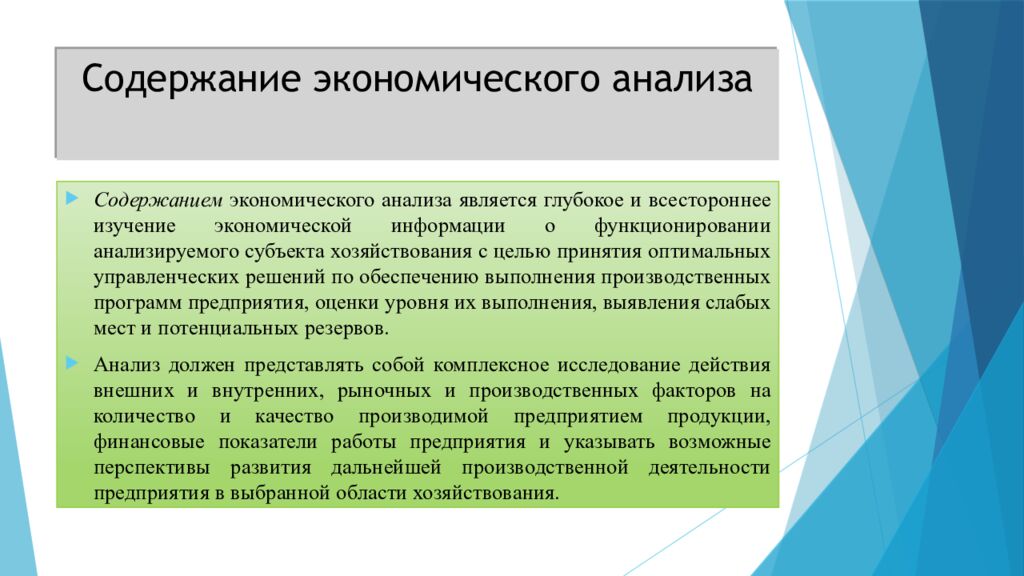 Содержание экономического анализа

Содержанием экономического анализа является глубокое и всестороннее изучение экономической информации о функционировании анализируемого субъекта хозяйствования с целью принятия оптимальных управленческих решений по обеспечению выполнения производственных программ предприятия, оценки уровня их выполнения, выявления слабых мест и потенциальных резервов.

Анализ должен представлять собой комплексное исследование действия внешних и внутренних, рыночных и производственных факторов на количество и качество производимой предприятием продукции, финансовые показатели работы предприятия и указывать возможные перспективы развития дальнейшей производственной деятельности предприятия в выбранной области хозяйствования.